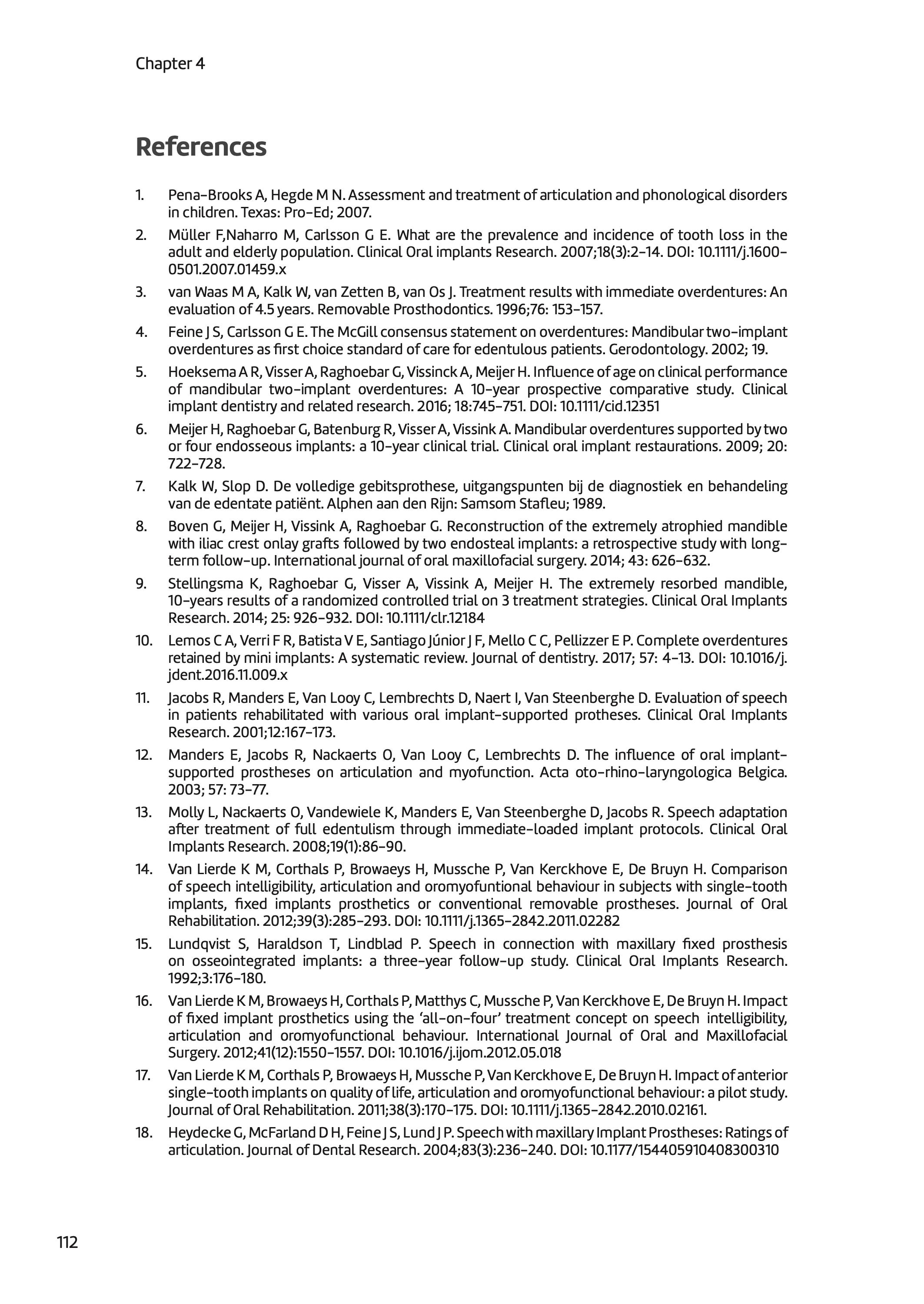 Chapter 4

References

1. Pena-Brooks A, Hegde M N. Assessment and treatment of articulation and phonological disorders in children. Texas: Pro-Ed; 2007.

2. Müller F,Naharro M, Carlsson G E. What are the prevalence and incidence of tooth loss in the adult and elderly population. Clinical Oral implants Research. 2007;18(3):2-14. DOI: 10.1111/j.1600-0501.2007.01459.x

3. van Waas M A, Kalk W, van Zetten B, van Os J. Treatment results with immediate overdentures: An evaluation of 4.5 years. Removable Prosthodontics. 1996;76: 153-157.

4. Feine J S, Carlsson G E. The McGill consensus statement on overdentures: Mandibular two-implant overdentures as first choice standard of care for edentulous patients. Gerodontology. 2002; 19.

5. Hoeksema A R, Visser A, Raghoebar G, Vissinck A, Meijer H. Influence of age on clinical performance of mandibular two-implant overdentures: A 10-year prospective comparative study. Clinical implant dentistry and related research. 2016; 18:745-751. DOI: 10.1111/cid.12351

6. Meijer H, Raghoebar G, Batenburg R, Visser A, Vissink A. Mandibular overdentures supported by two or four endosseous implants: a 10-year clinical trial. Clinical oral implant restaurations. 2009; 20: 722-728.

7. Kalk W, Slop D. De volledige gebitsprothese, uitgangspunten bij de diagnostiek en behandeling van de edentate patiënt. Alphen aan den Rijn: Samsom Stafleu; 1989.

8. Boven G, Meijer H, Vissink A, Raghoebar G. Reconstruction of the extremely atrophied mandible with iliac crest onlay grafts followed by two endosteal implants: a retrospective study with long-term follow-up. International journal of oral maxillofacial surgery. 2014; 43: 626-632.

9. Stellingsma K, Raghoebar G, Visser A, Vissink A, Meijer H. The extremely resorbed mandible, 10-years results of a randomized controlled trial on 3 treatment strategies. Clinical Oral Implants Research. 2014; 25: 926-932. DOI: 10.1111/clr.12184

10. Lemos C A, Verri F R, Batista V E, Santiago Júnior J F, Mello C C, Pellizzer E P. Complete overdentures retained by mini implants: A systematic review. Journal of dentistry. 2017; 57: 4-13. DOI: 10.1016/j.jdent.2016.11.009.x

11. Jacobs R, Manders E, Van Looy C, Lembrechts D, Naert I, Van Steenberghe D. Evaluation of speech in patients rehabilitated with various oral implant-supported protheses. Clinical Oral Implants Research. 2001;12:167-173.

12. Manders E, Jacobs R, Nackaerts O, Van Looy C, Lembrechts D. The influence of oral implant-supported prostheses on articulation and myofunction. Acta oto-rhino-laryngologica Belgica. 2003; 57: 73-77.

13. Molly L, Nackaerts O, Vandewiele K, Manders E, Van Steenberghe D, Jacobs R. Speech adaptation after treatment of full edentulism through immediate-loaded implant protocols. Clinical Oral Implants Research. 2008;19(1):86-90.

14. Van Lierde K M, Corthals P, Browaeys H, Mussche P, Van Kerckhove E, De Bruyn H. Comparison of speech intelligibility, articulation and oromyofuntional behaviour in subjects with single-tooth implants, fixed implants prosthetics or conventional removable prostheses. Journal of Oral Rehabilitation. 2012;39(3):285-293. DOI: 10.1111/j.1365-2842.2011.02282

15. Lundqvist S, Haraldson T, Lindblad P. Speech in connection with maxillary fixed prosthesis on osseointegrated implants: a three-year follow-up study. Clinical Oral Implants Research. 1992;3:176-180.

16. Van Lierde K M, Browaeys H, Corthals P, Matthys C, Mussche P, Van Kerckhove E, De Bruyn H. Impact of fixed implant prosthetics using the 'all-on-four' treatment concept on speech intelligibility, articulation and oromyofunctional behaviour. International Journal of Oral and Maxillofacial Surgery. 2012;41(12):1550-1557. DOI: 10.1016/j.ijom.2012.05.018

17. Van Lierde K M, Corthals P, Browaeys H, Mussche P, Van Kerckhove E, De Bruyn H. Impact of anterior single-tooth implants on quality of life, articulation and oromyofunctional behaviour: a pilot study. Journal of Oral Rehabilitation. 2011;38(3):170-175. DOI: 10.1111/j.1365-2842.2010.02161.

18. Heydecke G, McFarland D H, Feine J S, Lund J P. Speech with maxillary Implant Prostheses: Ratings of articulation. Journal of Dental Research. 2004;83(3):236-240. DOI: 10.1177/154405910408300310

112